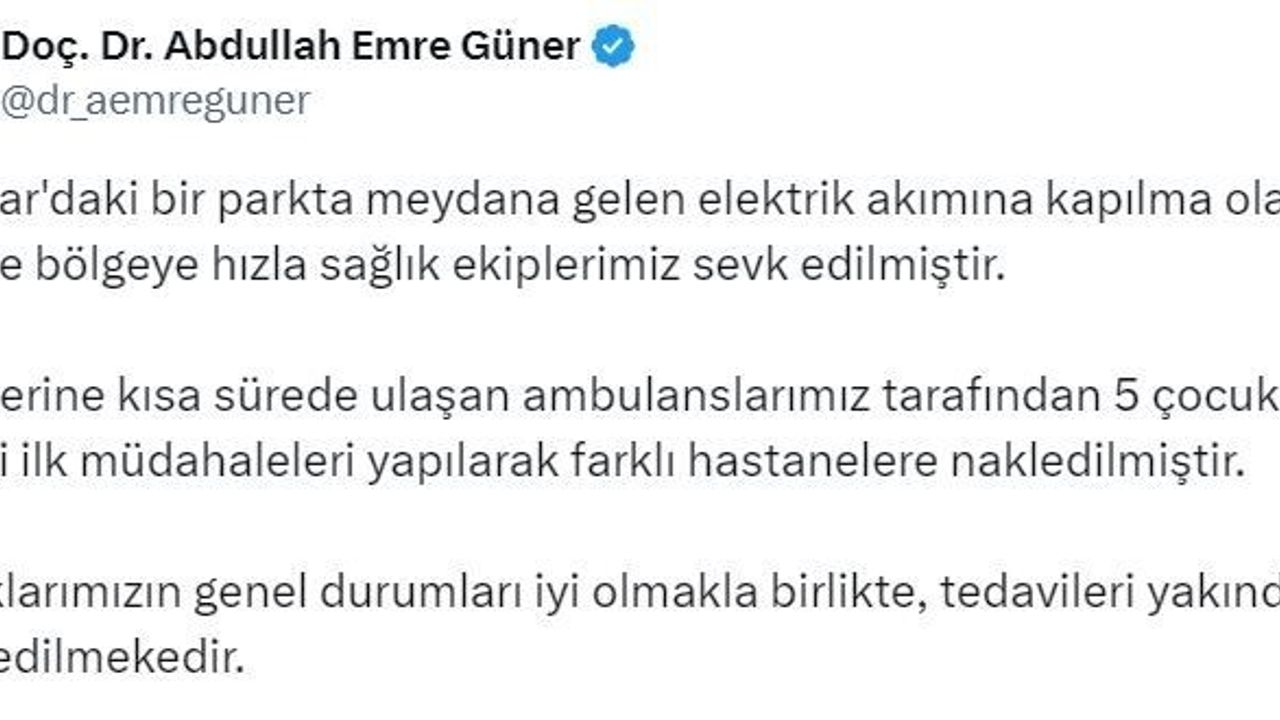 Doç. Dr. Abdullah Emre Güner
@dr_aemreguner

ar'daki bir parkta meydana gelen elektrik akımına kapılma ola
e bölgeye hızla sağlık ekiplerimiz sevk edilmiştir.

erine kısa sürede ulaşan ambulanslarımız tarafından 5 çocuk
i ilk müdahaleleri yapılarak farklı hastanelere nakledilmiştir.

klarımızın genel durumları iyi olmakla birlikte, tedavileri yakınd
edilmekedir.